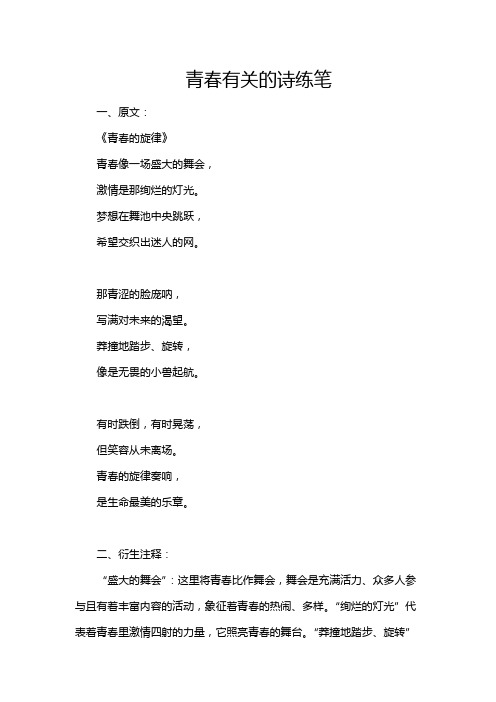 青春有关的诗练笔

一、原文：

《青春的旋律》

青春像一场盛大的舞会，

激情是那绚烂的灯光。

梦想在舞池中央跳跃，

希望交织出迷人的网。

那青涩的脸庞呐，

写满对未来的渴望。

莽撞地踏步、旋转，

像是无畏的小兽起航。

有时跌倒，有时晃荡，

但笑容从未离场。

青春的旋律奏响，

是生命最美的乐章。

二、衍生注释：

“盛大的舞会”：这里将青春比作舞会，舞会是充满活力、众多人参与且有着丰富内容的活动，象征着青春的热闹、多样。“绚烂的灯光”代表着青春里激情四射的力量，它照亮青春的舞台。“莽撞地踏步、旋转”